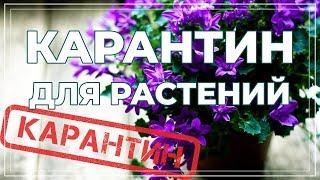 КАРАНТИН
ДЛЯ РАСТЕНИЙ
КАРАНТИН